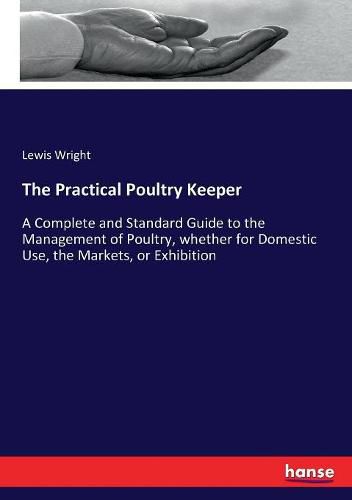 Lewis Wright

The Practical Poultry Keeper

A Complete and Standard Guide to the Management of Poultry, whether for Domestic Use, the Markets, or Exhibition

hanse